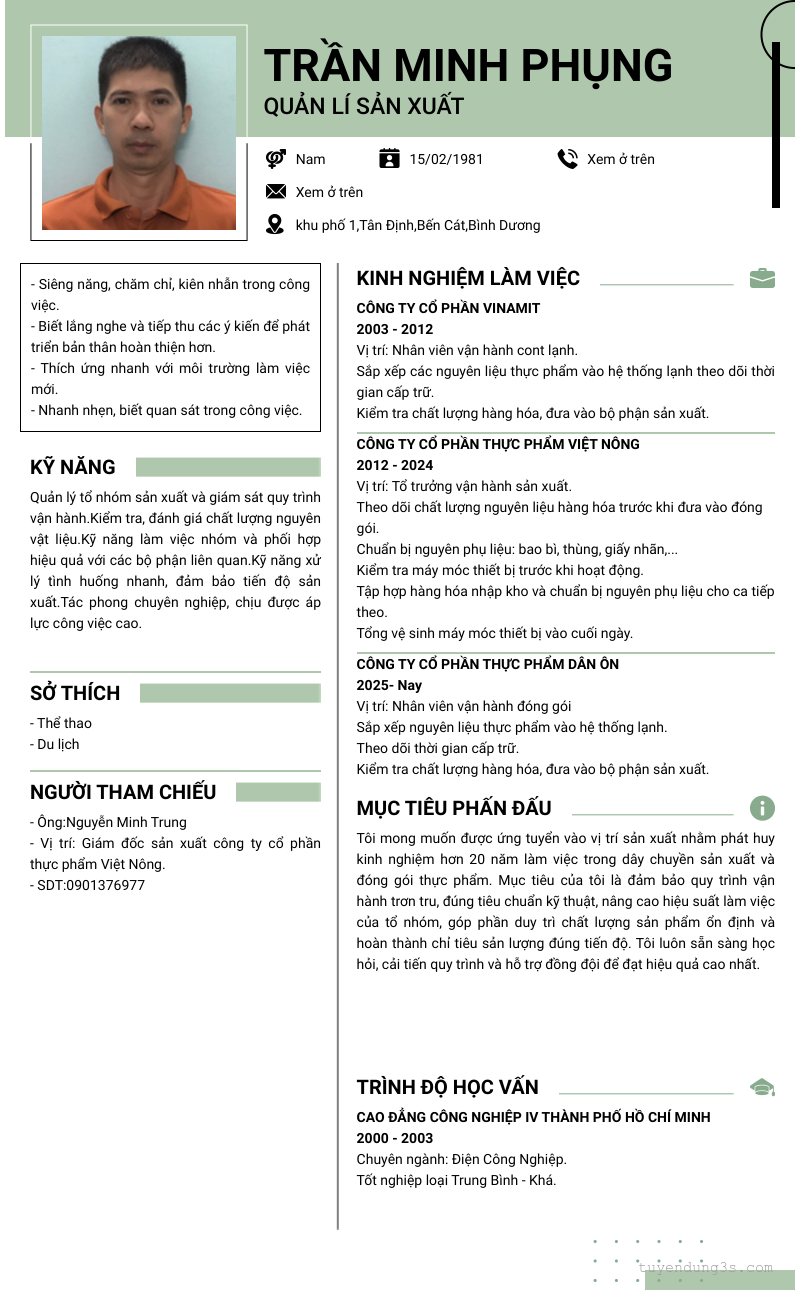 TRẦN MINH PHỤNG
QUẢN LÍ SẢN XUẤT

Nam
15/02/1981
Xem ở trên
Xem ở trên
khu phố 1,Tân Định,Bến Cát,Bình Dương

- Siêng năng, chăm chỉ, kiên nhẫn trong công việc.
- Biết lắng nghe và tiếp thu các ý kiến để phát triển bản thân hoàn thiện hơn.
- Thích ứng nhanh với môi trường làm việc mới.
- Nhanh nhẹn, biết quan sát trong công việc.

KỸ NĂNG
Quản lý tổ nhóm sản xuất và giám sát quy trình vận hành.Kiểm tra, đánh giá chất lượng nguyên vật liệu.Kỹ năng làm việc nhóm và phối hợp hiệu quả với các bộ phận liên quan.Kỹ năng xử lý tình huống nhanh, đảm bảo tiến độ sản xuất.Tác phong chuyên nghiệp, chịu được áp lực công việc cao.

SỞ THÍCH
- Thể thao
- Du lịch

NGƯỜI THAM CHIẾU
- Ông:Nguyễn Minh Trung
- Vị trí: Giám đốc sản xuất công ty cổ phần thực phẩm Việt Nông.
- SDT:0901376977

KINH NGHIỆM LÀM VIỆC
CÔNG TY CỔ PHẦN VINAMIT
2003 - 2012
Vị trí: Nhân viên vận hành cont lạnh.
Sắp xếp các nguyên liệu thực phẩm vào hệ thống lạnh theo dõi thời gian cấp trữ.
Kiểm tra chất lượng hàng hóa, đưa vào bộ phận sản xuất.

CÔNG TY CỔ PHẦN THỰC PHẨM VIỆT NÔNG
2012 - 2024
Vị trí: Tổ trưởng vận hành sản xuất.
Theo dõi chất lượng nguyên liệu hàng hóa trước khi đưa vào đóng gói.
Chuẩn bị nguyên phụ liệu: bao bì, thùng, giấy nhãn,...
Kiểm tra máy móc thiết bị trước khi hoạt động.
Tập hợp hàng hóa nhập kho và chuẩn bị nguyên phụ liệu cho ca tiếp theo.
Tổng vệ sinh máy móc thiết bị vào cuối ngày.

CÔNG TY CỔ PHẦN THỰC PHẨM DÂN ÔN
2025- Nay
Vị trí: Nhân viên vận hành đóng gói
Sắp xếp nguyên liệu thực phẩm vào hệ thống lạnh.
Theo dõi thời gian cấp trữ.
Kiểm tra chất lượng hàng hóa, đưa vào bộ phận sản xuất.

MỤC TIÊU PHẤN ĐẤU
Tôi mong muốn được ứng tuyển vào vị trí sản xuất nhằm phát huy kinh nghiệm hơn 20 năm làm việc trong dây chuyền sản xuất và đóng gói thực phẩm. Mục tiêu của tôi là đảm bảo quy trình vận hành trơn tru, đúng tiêu chuẩn kỹ thuật, nâng cao hiệu suất làm việc của tổ nhóm, góp phần duy trì chất lượng sản phẩm ổn định và hoàn thành chỉ tiêu sản lượng đúng tiến độ. Tôi luôn sẵn sàng học hỏi, cải tiến quy trình và hỗ trợ đồng đội để đạt hiệu quả cao nhất.

TRÌNH ĐỘ HỌC VẤN
CAO ĐẲNG CÔNG NGHIỆP IV THÀNH PHỐ HỒ CHÍ MINH
2000 - 2003
Chuyên ngành: Điện Công Nghiệp.
Tốt nghiệp loại Trung Bình - Khá.

tuyendung3s.com